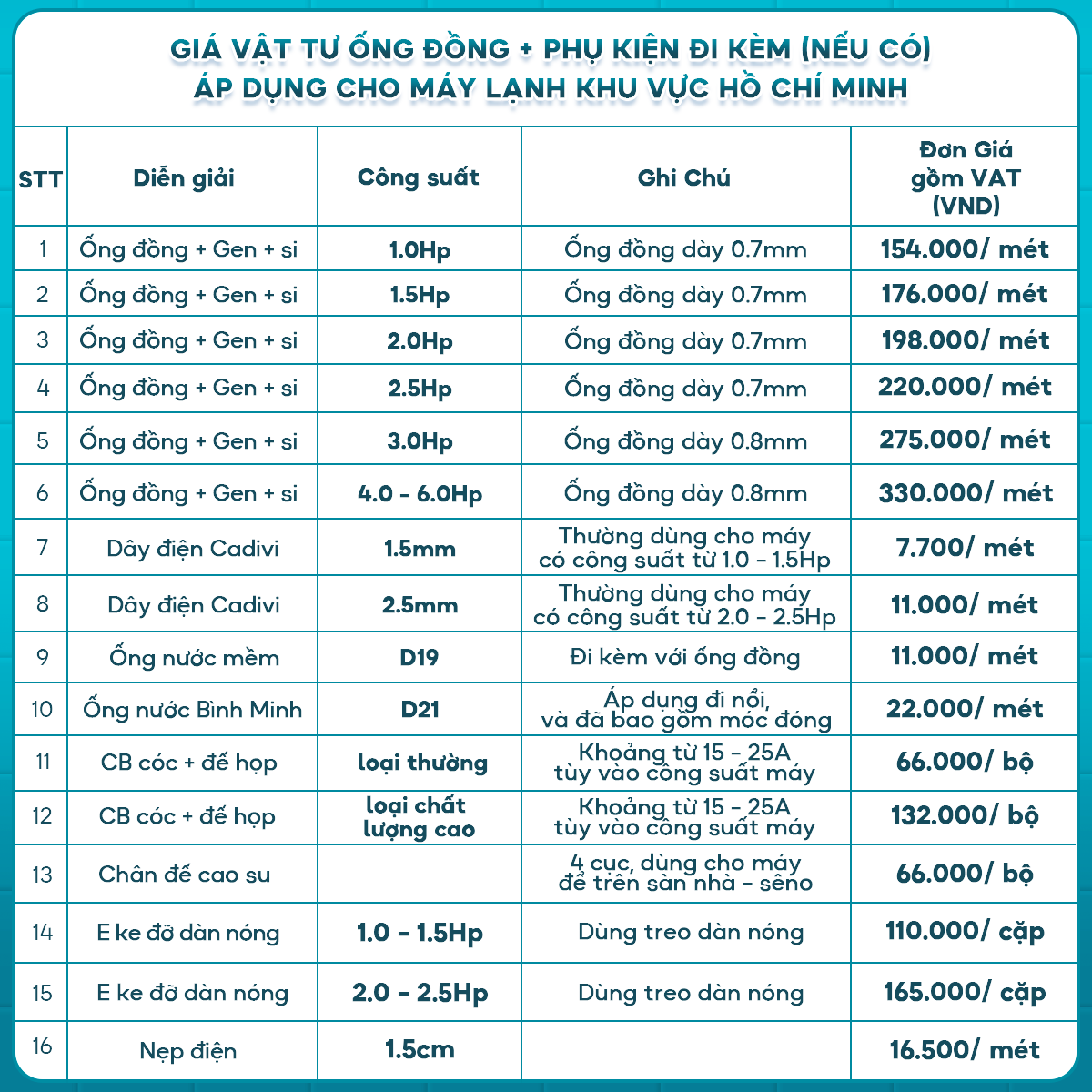 GIÁ VẬT TƯ ỐNG ĐỒNG + PHỤ KIỆN ĐI KÈM (NẾU CÓ)
ÁP DỤNG CHO MÁY LẠNH KHU VỰC HỒ CHÍ MINH

| STT | Diễn giải | Công suất | Ghi Chú | Đơn Giá gồm VAT (VND) |
|---|---|---|---|---|
| 1 | Ống đồng + Gen + si | 1.0Hp | Ống đồng dày 0.7mm | 154.000/ mét |
| 2 | Ống đồng + Gen + si | 1.5Hp | Ống đồng dày 0.7mm | 176.000/ mét |
| 3 | Ống đồng + Gen + si | 2.0Hp | Ống đồng dày 0.7mm | 198.000/ mét |
| 4 | Ống đồng + Gen + si | 2.5Hp | Ống đồng dày 0.7mm | 220.000/ mét |
| 5 | Ống đồng + Gen + si | 3.0Hp | Ống đồng dày 0.8mm | 275.000/ mét |
| 6 | Ống đồng + Gen + si | 4.0 - 6.0Hp | Ống đồng dày 0.8mm | 330.000/ mét |
| 7 | Dây điện Cadivi | 1.5mm | Thường dùng cho máy có công suất từ 1.0 - 1.5Hp | 7.700/ mét |
| 8 | Dây điện Cadivi | 2.5mm | Thường dùng cho máy có công suất từ 2.0 - 2.5Hp | 11.000/ mét |
| 9 | Ống nước mềm | D19 | Đi kèm với ống đồng | 11.000/ mét |
| 10 | Ống nước Bình Minh | D21 | Áp dụng đi nổi, và đã bao gồm móc đóng | 22.000/ mét |
| 11 | CB cóc + đế họp | loại thường | Khoảng từ 15 - 25A tùy vào công suất máy | 66.000/ bộ |
| 12 | CB cóc + đế họp | loại chất lượng cao | Khoảng từ 15 - 25A tùy vào công suất máy | 132.000/ bộ |
| 13 | Chân đế cao su | | 4 cục, dùng cho máy để trên sàn nhà - sêno | 66.000/ bộ |
| 14 | E ke đỡ dàn nóng | 1.0 - 1.5Hp | Dùng treo dàn nóng | 110.000/ cặp |
| 15 | E ke đỡ dàn nóng | 2.0 - 2.5Hp | Dùng treo dàn nóng | 165.000/ cặp |
| 16 | Nẹp điện | 1.5cm | | 16.500/ mét |